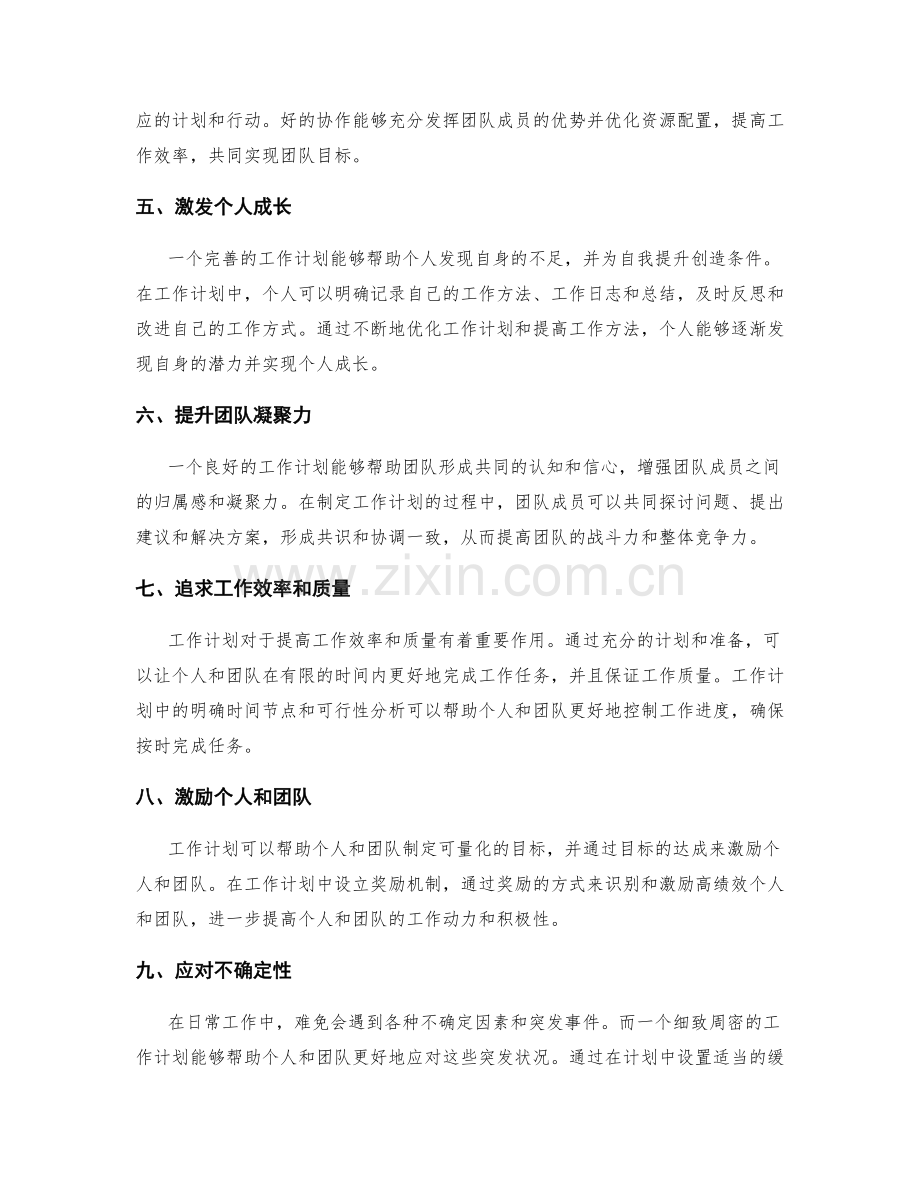 应的计划和行动。好的协作能够充分发挥团队成员的优势并优化资源配置，提高工作效率，共同实现团队目标。

五、激发个人成长

一个完善的工作计划能够帮助个人发现自身的不足，并为自我提升创造条件。在工作计划中，个人可以明确记录自己的工作方法、工作日志和总结，及时反思和改进自己的工作方式。通过不断地优化工作计划和提高工作方法，个人能够逐渐发现自身的潜力并实现个人成长。

六、提升团队凝聚力

一个良好的工作计划能够帮助团队形成共同的认知和信心，增强团队成员之间的归属感和凝聚力。在制定工作计划的过程中，团队成员可以共同探讨问题、提出建议和解决方案，形成共识和协调一致，从而提高团队的战斗力和整体竞争力。

七、追求工作效率和质量

工作计划对于提高工作效率和质量有着重要作用。通过充分的计划和准备，可以让个人和团队在有限的时间内更好地完成工作任务，并且保证工作质量。工作计划中的明确时间节点和可行性分析可以帮助个人和团队更好地控制工作进度，确保按时完成任务。

八、激励个人和团队

工作计划可以帮助个人和团队制定可量化的目标，并通过目标的达成来激励个人和团队。在工作计划中设立奖励机制，通过奖励的方式来识别和激励高绩效个人和团队，进一步提高个人和团队的工作动力和积极性。

九、应对不确定性

在日常工作中，难免会遇到各种不确定因素和突发事件。而一个细致周密的工作计划能够帮助个人和团队更好地应对这些突发状况。通过在计划中设置适当的缓

www.zixin.com.cn